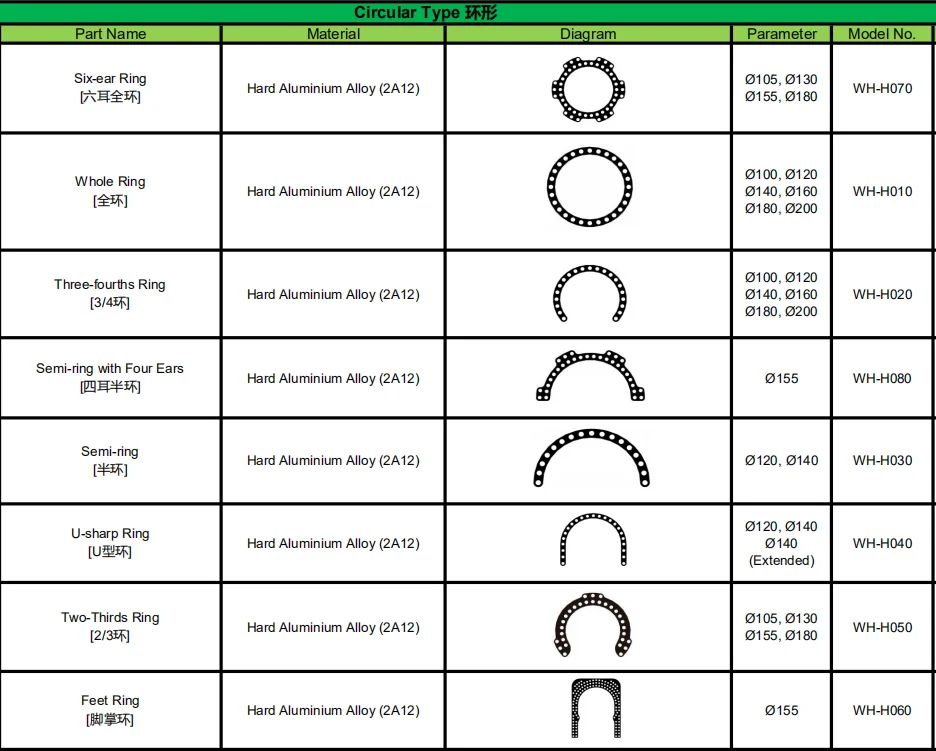 Circular Type 环形

| Part Name | Material | Diagram | Parameter | Model No. |
|---|---|---|---|---|
| Six-ear Ring [六耳全环] | Hard Aluminium Alloy (2A12) | | Ø105, Ø130 Ø155, Ø180 | WH-H070 |
| Whole Ring [全环] | Hard Aluminium Alloy (2A12) | | Ø100, Ø120 Ø140, Ø160 Ø180, Ø200 | WH-H010 |
| Three-fourths Ring [3/4环] | Hard Aluminium Alloy (2A12) | | Ø100, Ø120 Ø140, Ø160 Ø180, Ø200 | WH-H020 |
| Semi-ring with Four Ears [四耳半环] | Hard Aluminium Alloy (2A12) | | Ø155 | WH-H080 |
| Semi-ring [半环] | Hard Aluminium Alloy (2A12) | | Ø120, Ø140 | WH-H030 |
| U-sharp Ring [U型环] | Hard Aluminium Alloy (2A12) | | Ø120, Ø140 Ø140 (Extended) | WH-H040 |
| Two-Thirds Ring [2/3环] | Hard Aluminium Alloy (2A12) | | Ø105, Ø130 Ø155, Ø180 | WH-H050 |
| Feet Ring [脚掌环] | Hard Aluminium Alloy (2A12) | | Ø155 | WH-H060 |